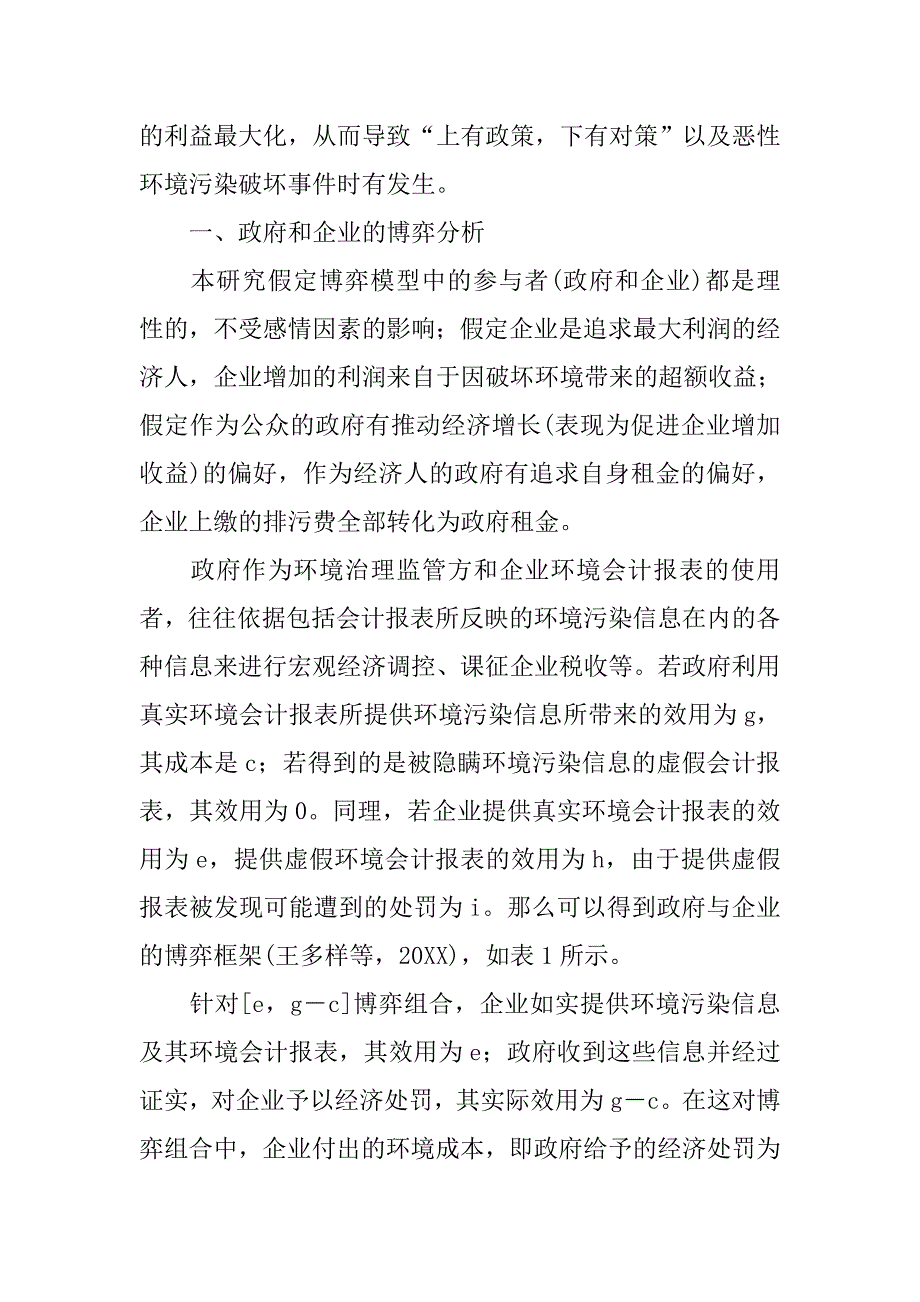 的利益最大化，从而导致“上有政策，下有对策”以及恶性环境污染破坏事件时有发生。

一、政府和企业的博弈分析

本研究假定博弈模型中的参与者(政府和企业)都是理性的，不受感情因素的影响；假定企业是追求最大利润的经济人，企业增加的利润来自于因破坏环境带来的超额收益；假定作为公众的政府有推动经济增长(表现为促进企业增加收益)的偏好，作为经济人的政府有追求自身租金的偏好，企业上缴的排污费全部转化为政府租金。

政府作为环境治理监管方和企业环境会计报表的使用者，往往依据包括会计报表所反映的环境污染信息在内的各种信息来进行宏观经济调控、课征企业税收等。若政府利用真实环境会计报表所提供环境污染信息所带来的效用为g，其成本是c；若得到的是被隐瞒环境污染信息的虚假会计报表，其效用为0。同理，若企业提供真实环境会计报表的效用为e，提供虚假环境会计报表的效用为h，由于提供虚假报表被发现可能遭到的处罚为i。那么可以得到政府与企业的博弈框架(王多样等，20XX)，如表1所示。

针对[e，g－c]博弈组合，企业如实提供环境污染信息及其环境会计报表，其效用为e；政府收到这些信息并经过证实，对企业予以经济处罚，其实际效用为g－c。在这对博弈组合中，企业付出的环境成本，即政府给予的经济处罚为